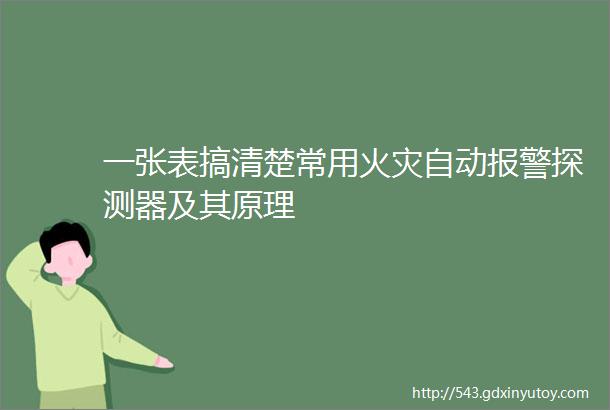 一张表搞清楚常用火灾自动报警探测器及其原理

http://543.gdxinyutoy.com